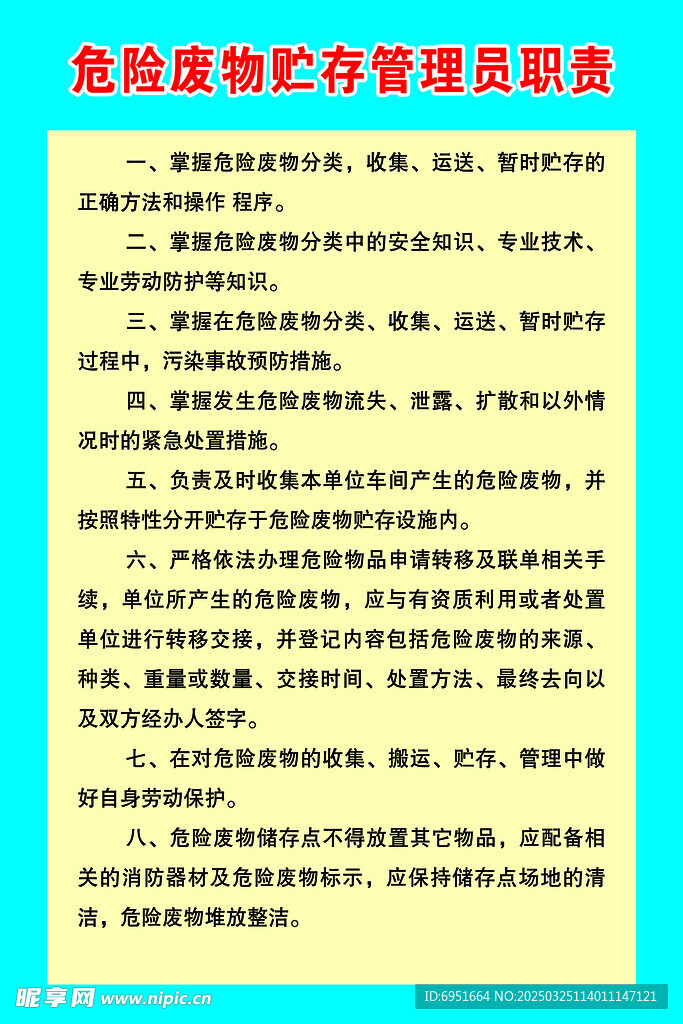 危险废物贮存管理员职责

一、掌握危险废物分类，收集、运送、暂时贮存的正确方法和操作 程序。

二、掌握危险废物分类中的安全知识、专业技术、专业劳动防护等知识。

三、掌握在危险废物分类、收集、运送、暂时贮存过程中，污染事故预防措施。

四、掌握发生危险废物流失、泄露、扩散和以外情况时的紧急处置措施。

五、负责及时收集本单位车间产生的危险废物，并按照特性分开贮存于危险废物贮存设施内。

六、严格依法办理危险物品申请转移及联单相关手续，单位所产生的危险废物，应与有资质利用或者处置单位进行转移交接，并登记内容包括危险废物的来源、种类、重量或数量、交接时间、处置方法、最终去向以及双方经办人签字。

七、在对危险废物的收集、搬运、贮存、管理中做好自身劳动保护。

八、危险废物储存点不得放置其它物品，应配备相关的消防器材及危险废物标示，应保持储存点场地的清洁，危险废物堆放整洁。

昵享网 www.nipic.cn

ID:6951664 NO:20250325114011147121